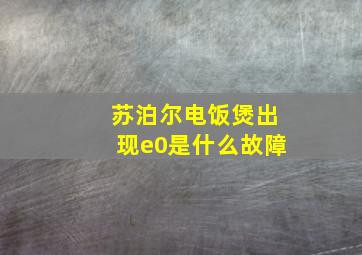 苏泊尔电饭煲出现e0是什么故障